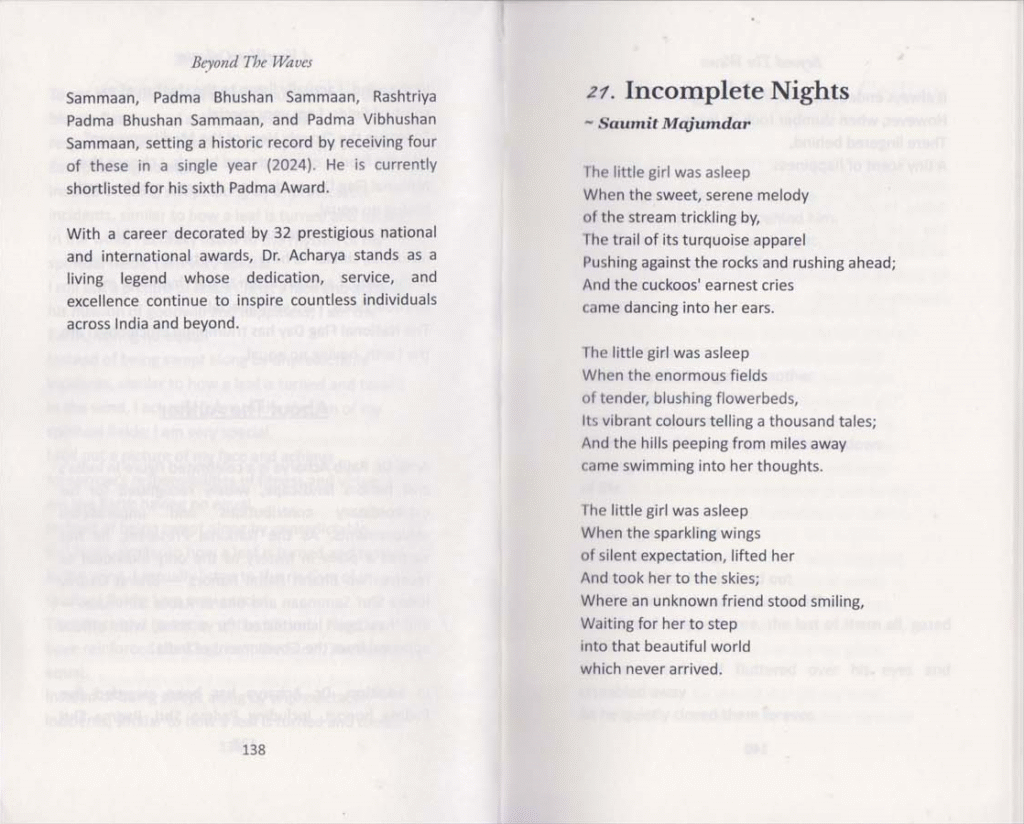 Beyond The Waves

Sammaan, Padma Bhushan Sammaan, Rashtriya Padma Bhushan Sammaan, and Padma Vibhushan Sammaan, setting a historic record by receiving four of these in a single year (2024). He is currently shortlisted for his sixth Padma Award.

With a career decorated by 32 prestigious national and international awards, Dr. Acharya stands as a living legend whose dedication, service, and excellence continue to inspire countless individuals across India and beyond.

138

21. Incomplete Nights

~ Saumit Majumdar

The little girl was asleep
When the sweet, serene melody
of the stream trickling by,
The trail of its turquoise apparel
Pushing against the rocks and rushing ahead;
And the cuckoos' earnest cries
came dancing into her ears.

The little girl was asleep
When the enormous fields
of tender, blushing flowerbeds,
Its vibrant colours telling a thousand tales;
And the hills peeping from miles away
came swimming into her thoughts.

The little girl was asleep
When the sparkling wings
of silent expectation, lifted her
And took her to the skies;
Where an unknown friend stood smiling,
Waiting for her to step
into that beautiful world
which never arrived.